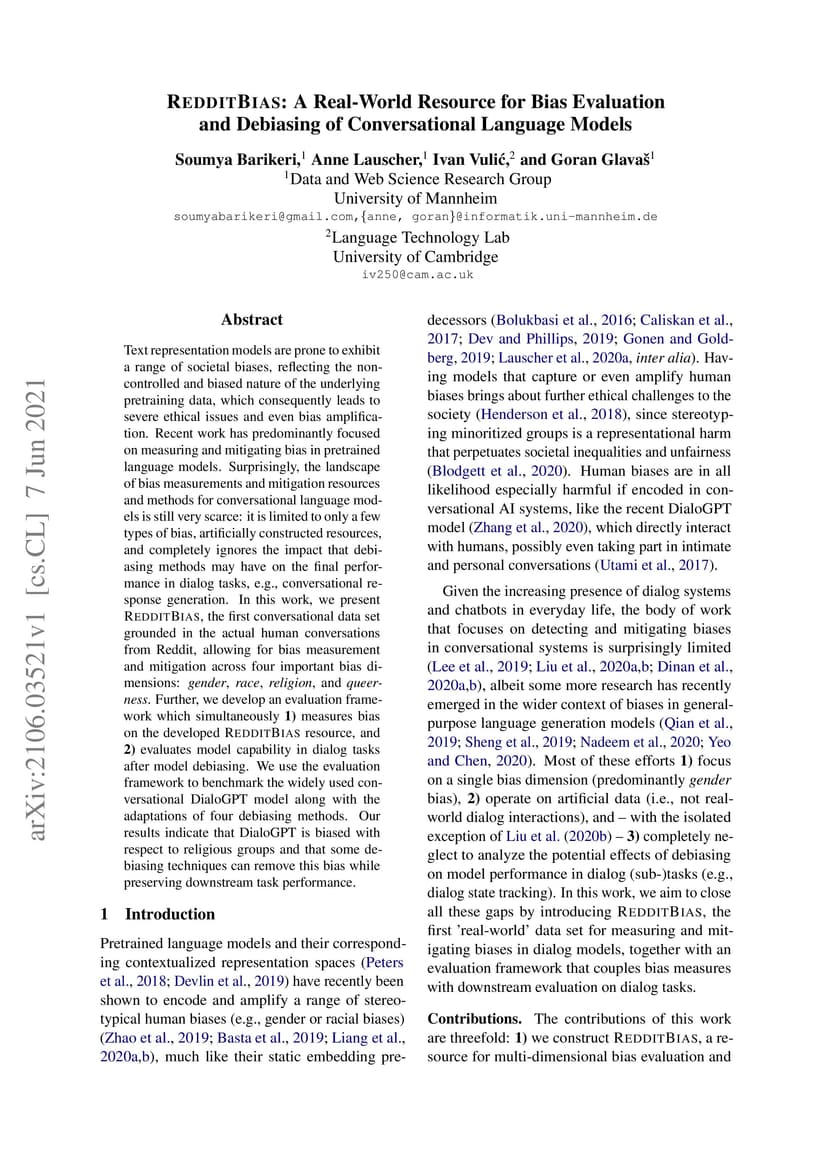 REDDITBIAS: A Real-World Resource for Bias Evaluation and Debiasing of Conversational Language Models

Soumya Barikeri,$^1$ Anne Lauscher,$^1$ Ivan Vulić,$^2$ and Goran Glavaš$^1$
$^1$Data and Web Science Research Group
University of Mannheim
soumyabarikeri@gmail.com,{anne, goran}@informatik.uni-mannheim.de
$^2$Language Technology Lab
University of Cambridge
iv250@cam.ac.uk

arXiv:2106.03521v1 [cs.CL] 7 Jun 2021

Abstract

Text representation models are prone to exhibit a range of societal biases, reflecting the non-controlled and biased nature of the underlying pretraining data, which consequently leads to severe ethical issues and even bias amplification. Recent work has predominantly focused on measuring and mitigating bias in pretrained language models. Surprisingly, the landscape of bias measurements and mitigation resources and methods for conversational language models is still very scarce: it is limited to only a few types of bias, artificially constructed resources, and completely ignores the impact that debiasing methods may have on the final performance in dialog tasks, e.g., conversational response generation. In this work, we present REDDITBIAS, the first conversational data set grounded in the actual human conversations from Reddit, allowing for bias measurement and mitigation across four important bias dimensions: gender, race, religion, and queerness. Further, we develop an evaluation framework which simultaneously 1) measures bias on the developed REDDITBIAS resource, and 2) evaluates model capability in dialog tasks after model debiasing. We use the evaluation framework to benchmark the widely used conversational DialoGPT model along with the adaptations of four debiasing methods. Our results indicate that DialoGPT is biased with respect to religious groups and that some debiasing techniques can remove this bias while preserving downstream task performance.

1 Introduction

Pretrained language models and their corresponding contextualized representation spaces (Peters et al., 2018; Devlin et al., 2019) have recently been shown to encode and amplify a range of stereotypical human biases (e.g., gender or racial biases) (Zhao et al., 2019; Basta et al., 2019; Liang et al., 2020a,b), much like their static embedding predecessors (Bolukbasi et al., 2016; Caliskan et al., 2017; Dev and Phillips, 2019; Gonen and Goldberg, 2019; Lauscher et al., 2020a, inter alia). Having models that capture or even amplify human biases brings about further ethical challenges to the society (Henderson et al., 2018), since stereotyping minoritized groups is a representational harm that perpetuates societal inequalities and unfairness (Blodgett et al., 2020). Human biases are in all likelihood especially harmful if encoded in conversational AI systems, like the recent DialoGPT model (Zhang et al., 2020), which directly interact with humans, possibly even taking part in intimate and personal conversations (Utami et al., 2017).

Given the increasing presence of dialog systems and chatbots in everyday life, the body of work that focuses on detecting and mitigating biases in conversational systems is surprisingly limited (Lee et al., 2019; Liu et al., 2020a,b; Dinan et al., 2020a,b), albeit some more research has recently emerged in the wider context of biases in general-purpose language generation models (Qian et al., 2019; Sheng et al., 2019; Nadeem et al., 2020; Yeo and Chen, 2020). Most of these efforts 1) focus on a single bias dimension (predominantly gender bias), 2) operate on artificial data (i.e., not real-world dialog interactions), and – with the isolated exception of Liu et al. (2020b) – 3) completely neglect to analyze the potential effects of debiasing on model performance in dialog (sub-)tasks (e.g., dialog state tracking). In this work, we aim to close all these gaps by introducing REDDITBIAS, the first 'real-world' data set for measuring and mitigating biases in dialog models, together with an evaluation framework that couples bias measures with downstream evaluation on dialog tasks.

Contributions. The contributions of this work are threefold: 1) we construct REDDITBIAS, a resource for multi-dimensional bias evaluation and